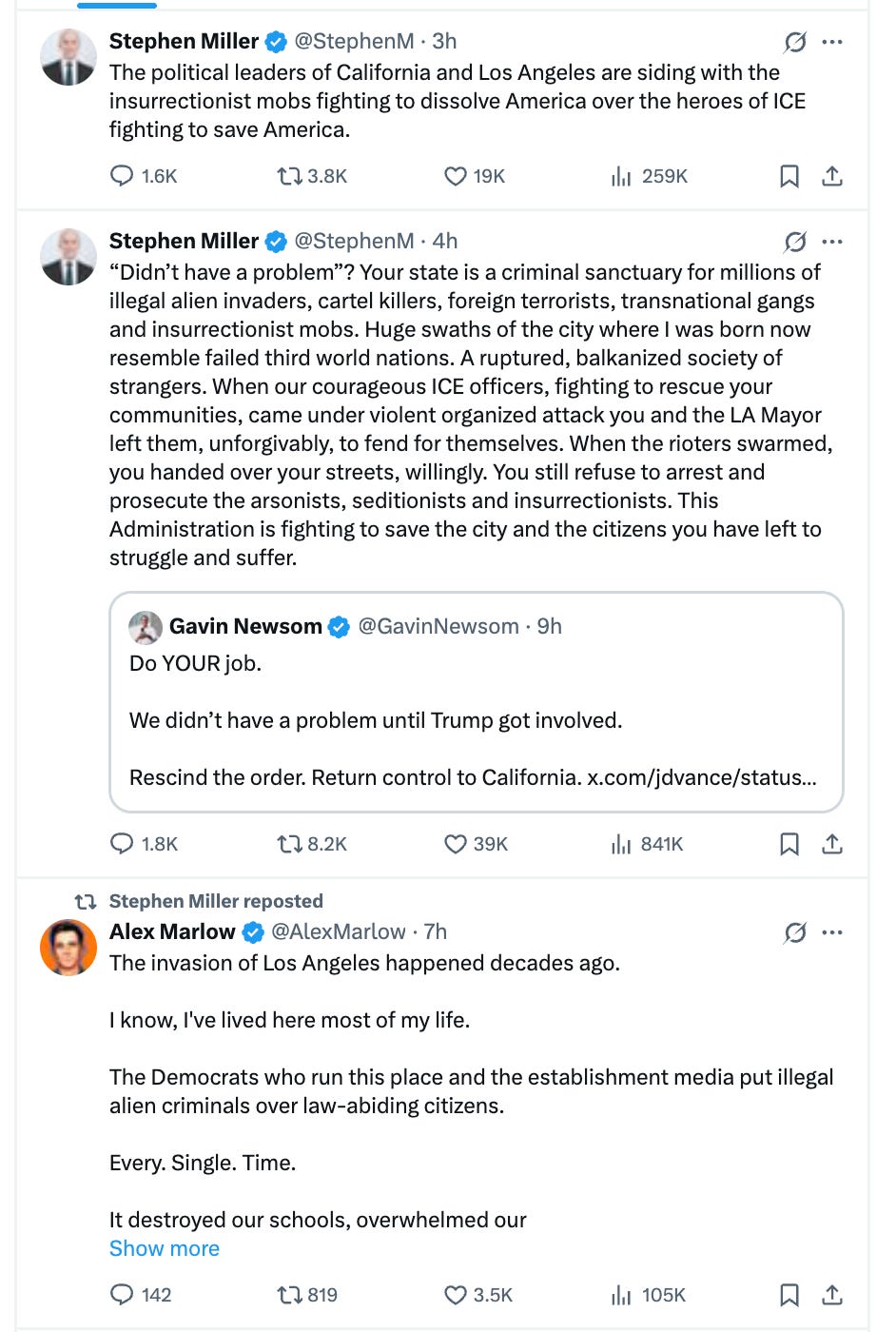 Stephen Miller @StephenM · 3h
The political leaders of California and Los Angeles are siding with the insurrectionist mobs fighting to dissolve America over the heroes of ICE fighting to save America.

1.6K 3.8K 19K 259K

Stephen Miller @StephenM · 4h
“Didn’t have a problem”? Your state is a criminal sanctuary for millions of illegal alien invaders, cartel killers, foreign terrorists, transnational gangs and insurrectionist mobs. Huge swaths of the city where I was born now resemble failed third world nations. A ruptured, balkanized society of strangers. When our courageous ICE officers, fighting to rescue your communities, came under violent organized attack you and the LA Mayor left them, unforgivably, to fend for themselves. When the rioters swarmed, you handed over your streets, willingly. You still refuse to arrest and prosecute the arsonists, seditionists and insurrectionists. This Administration is fighting to save the city and the citizens you have left to struggle and suffer.

Gavin Newsom @GavinNewsom · 9h
Do YOUR job.

We didn’t have a problem until Trump got involved.

Rescind the order. Return control to California. x.com/jdvance/status...

1.8K 8.2K 39K 841K

Stephen Miller reposted
Alex Marlow @AlexMarlow · 7h
The invasion of Los Angeles happened decades ago.

I know, I've lived here most of my life.

The Democrats who run this place and the establishment media put illegal alien criminals over law-abiding citizens.

Every. Single. Time.

It destroyed our schools, overwhelmed our
Show more

142 819 3.5K 105K